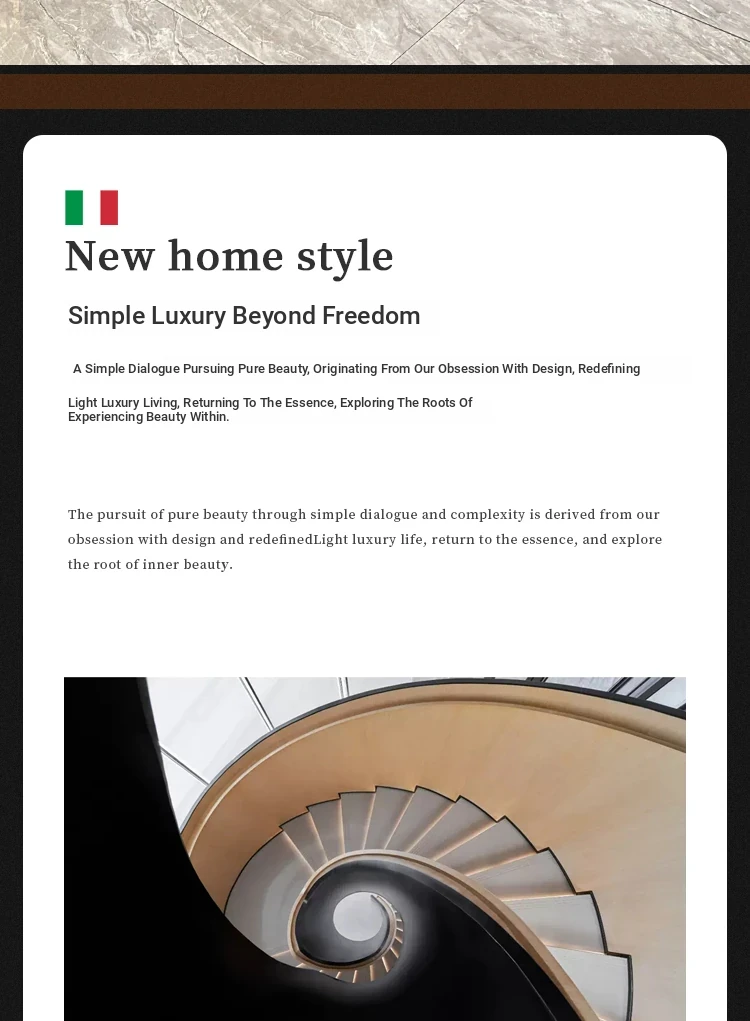 New home style

Simple Luxury Beyond Freedom

A Simple Dialogue Pursuing Pure Beauty, Originating From Our Obsession With Design, Redefining

Light Luxury Living, Returning To The Essence, Exploring The Roots Of Experiencing Beauty Within.

The pursuit of pure beauty through simple dialogue and complexity is derived from our obsession with design and redefinedLight luxury life, return to the essence, and explore the root of inner beauty.